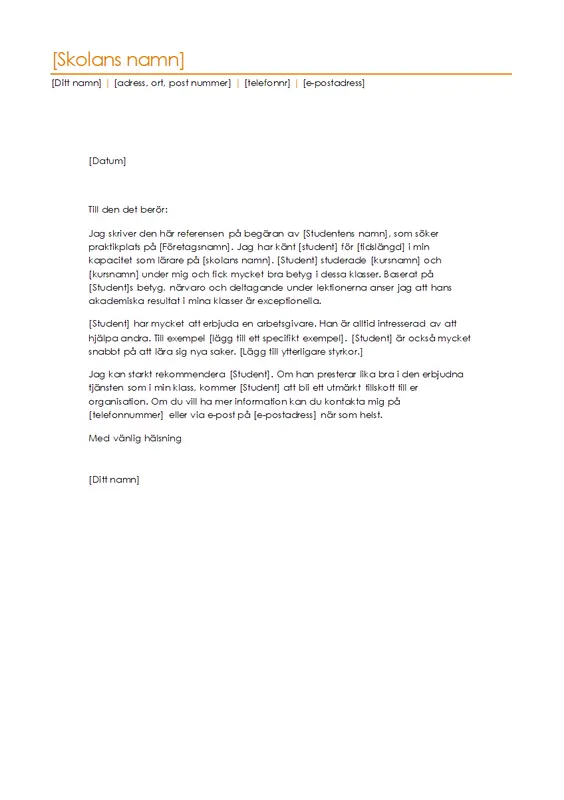 [Skolans namn]

[Ditt namn] | [adress, ort, post nummer] | [telefonnr] | [e-postadress]

[Datum]

Till den det berör:

Jag skriver den här referensen på begäran av [Studentens namn], som söker praktikplats på [Företagsnamn]. Jag har känt [student] för [tidslängd] i min kapacitet som lärare på [skolans namn]. [Student] studerade [kursnamn] och [kursnamn] under mig och fick mycket bra betyg i dessa klasser. Baserat på [Student]s betyg, närvaro och deltagande under lektionerna anser jag att hans akademiska resultat i mina klasser är exceptionella.

[Student] har mycket att erbjuda en arbetsgivare. Han är alltid intresserad av att hjälpa andra. Till exempel [lägg till ett specifikt exempel]. [Student] är också mycket snabbt på att lära sig nya saker. [Lägg till ytterligare styrkor.]

Jag kan starkt rekommendera [Student]. Om han presterar lika bra i den erbjudna tjänsten som i min klass, kommer [Student] att bli ett utmärkt tillskott till er organisation. Om du vill ha mer information kan du kontakta mig på [telefonnummer] eller via e-post på [e-postadress] när som helst.

Med vänlig hälsning

[Ditt namn]